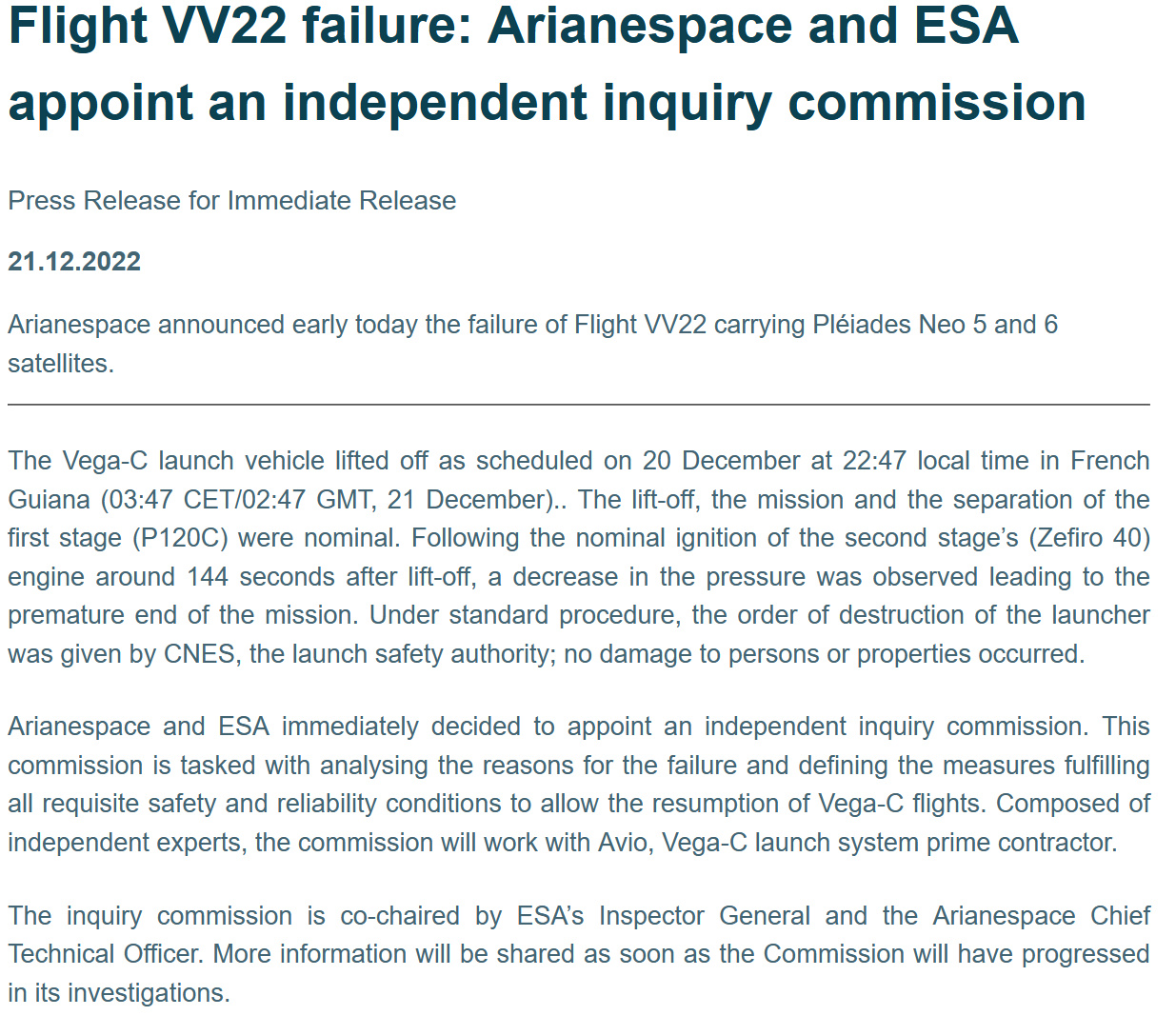 Flight VV22 failure: Arianespace and ESA appoint an independent inquiry commission

Press Release for Immediate Release

21.12.2022

Arianespace announced early today the failure of Flight VV22 carrying Pléiades Neo 5 and 6 satellites.

The Vega-C launch vehicle lifted off as scheduled on 20 December at 22:47 local time in French Guiana (03:47 CET/02:47 GMT, 21 December).. The lift-off, the mission and the separation of the first stage (P120C) were nominal. Following the nominal ignition of the second stage's (Zefiro 40) engine around 144 seconds after lift-off, a decrease in the pressure was observed leading to the premature end of the mission. Under standard procedure, the order of destruction of the launcher was given by CNES, the launch safety authority; no damage to persons or properties occurred.

Arianespace and ESA immediately decided to appoint an independent inquiry commission. This commission is tasked with analysing the reasons for the failure and defining the measures fulfilling all requisite safety and reliability conditions to allow the resumption of Vega-C flights. Composed of independent experts, the commission will work with Avio, Vega-C launch system prime contractor.

The inquiry commission is co-chaired by ESA's Inspector General and the Arianespace Chief Technical Officer. More information will be shared as soon as the Commission will have progressed in its investigations.